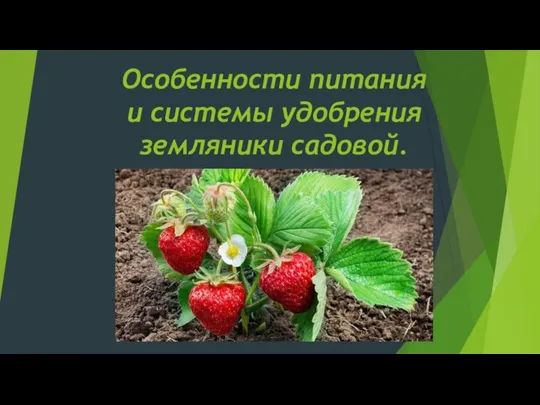 Особенности питания и системы удобрения земляники садовой.